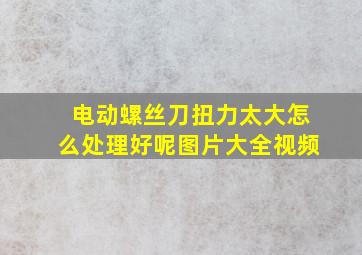 电动螺丝刀扭力太大怎么处理好呢图片大全视频